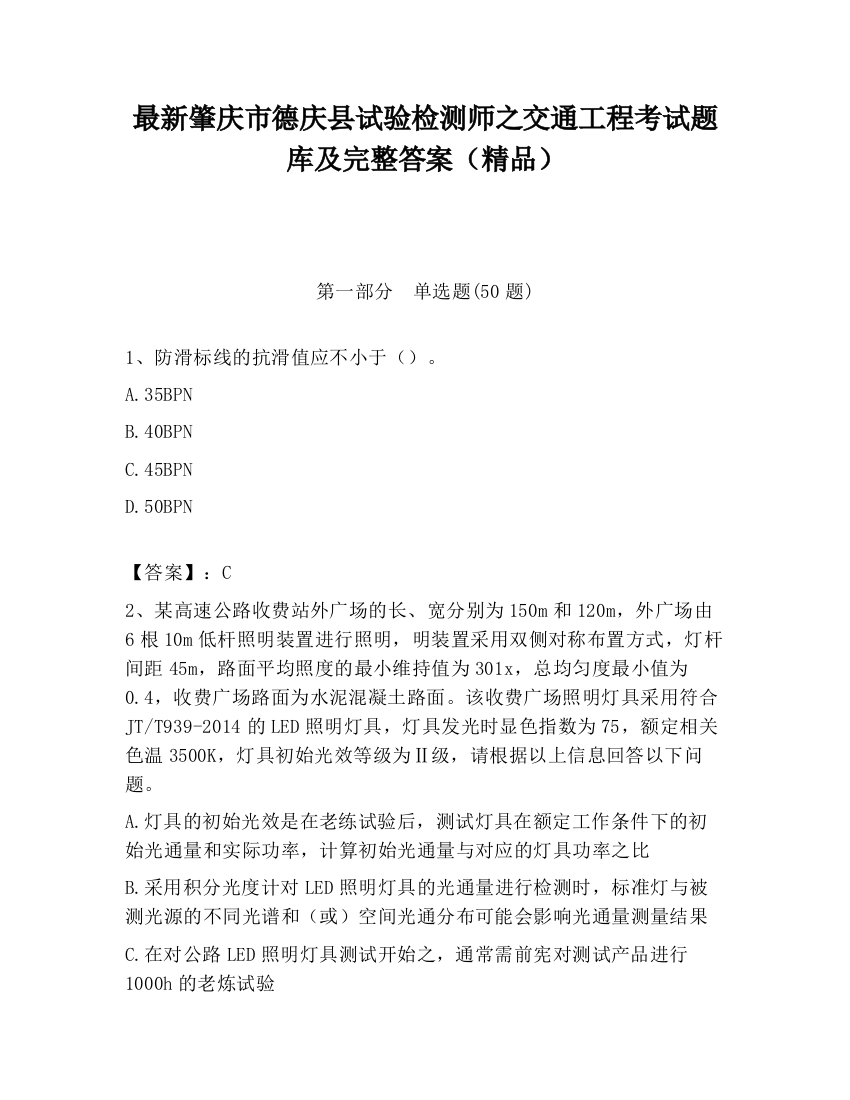 最新肇庆市德庆县试验检测师之交通工程考试题库及完整答案（精品）

第一部分　单选题(50 题)

1、防滑标线的抗滑值应不小于（）。

A.35BPN

B.40BPN

C.45BPN

D.50BPN

【答案】：C

2、某高速公路收费站外广场的长、宽分别为 150m 和 120m，外广场由 6 根 10m 低杆照明装置进行照明，明装置采用双侧对称布置方式，灯杆间距 45m，路面平均照度的最小维持值为 301x，总均匀度最小值为 0.4，收费广场路面为水泥混凝土路面。该收费广场照明灯具采用符合 JT/T939-2014 的 LED 照明灯具，灯具发光时显色指数为 75，额定相关色温 3500K，灯具初始光效等级为Ⅱ级，请根据以上信息回答以下问题。

A.灯具的初始光效是在老练试验后，测试灯具在额定工作条件下的初始光通量和实际功率，计算初始光通量与对应的灯具功率之比

B.采用积分光度计对 LED 照明灯具的光通量进行检测时，标准灯与被测光源的不同光谱和（或）空间光通分布可能会影响光通量测量结果

C.在对公路 LED 照明灯具测试开始之，通常需前宪对测试产品进行 1000h 的老炼试验